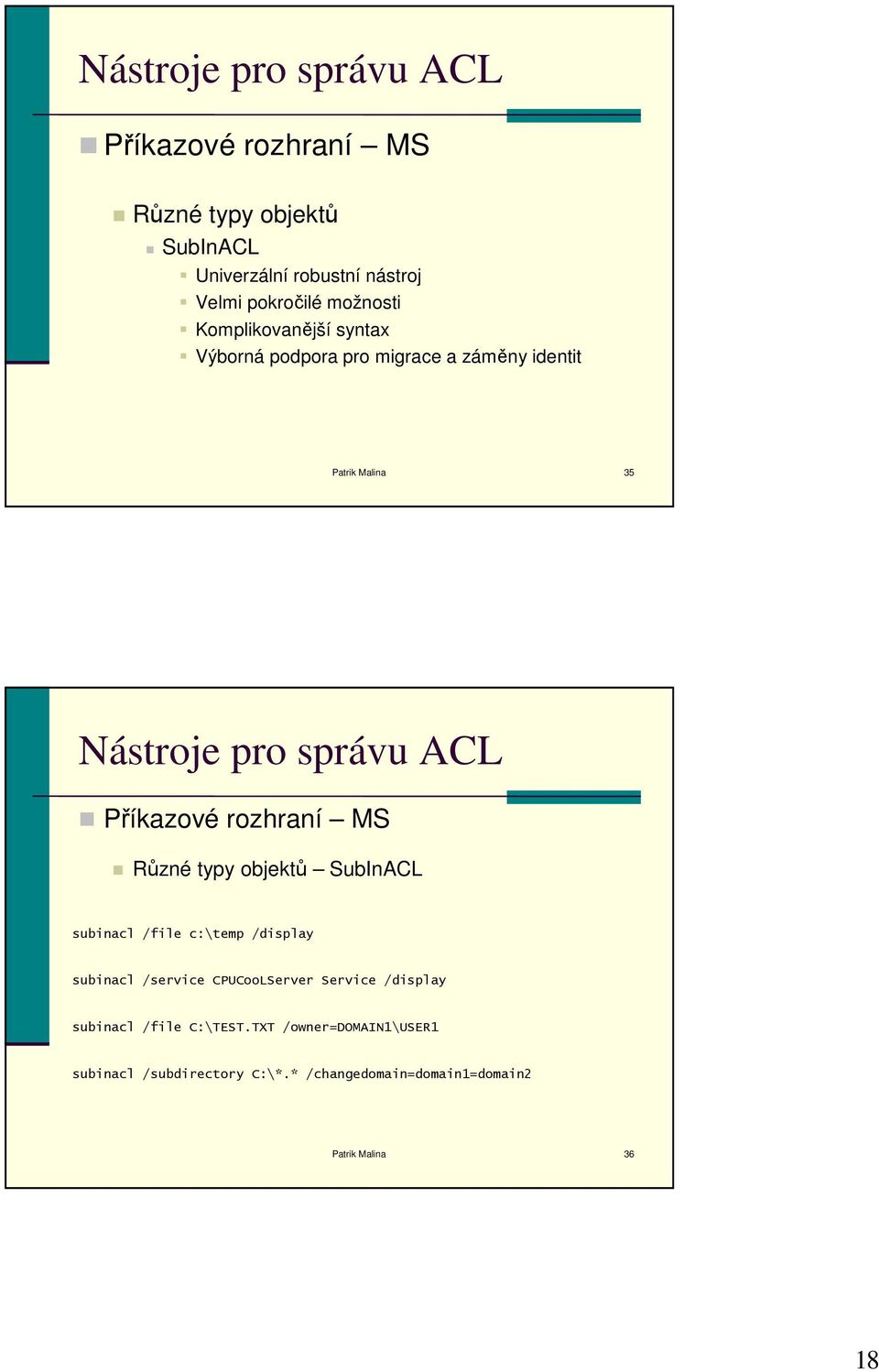 Nástroje pro správu ACL

Příkazové rozhraní – MS

Různé typy objektů

SubInACL

Univerzální robustní nástroj

Velmi pokročilé možnosti

Komplikovanější syntax

Výborná podpora pro migrace a záměny identit

Patrik Malina

35

Nástroje pro správu ACL

Příkazové rozhraní – MS

Různé typy objektů – SubInACL

subinacl /file c:\temp /display

subinacl /service CPUCooLServer Service /display

subinacl /file C:\TEST.TXT /owner=DOMAIN1\USER1

subinacl /subdirectory C:\*.* /changedomain=domain1=domain2

Patrik Malina

36

18